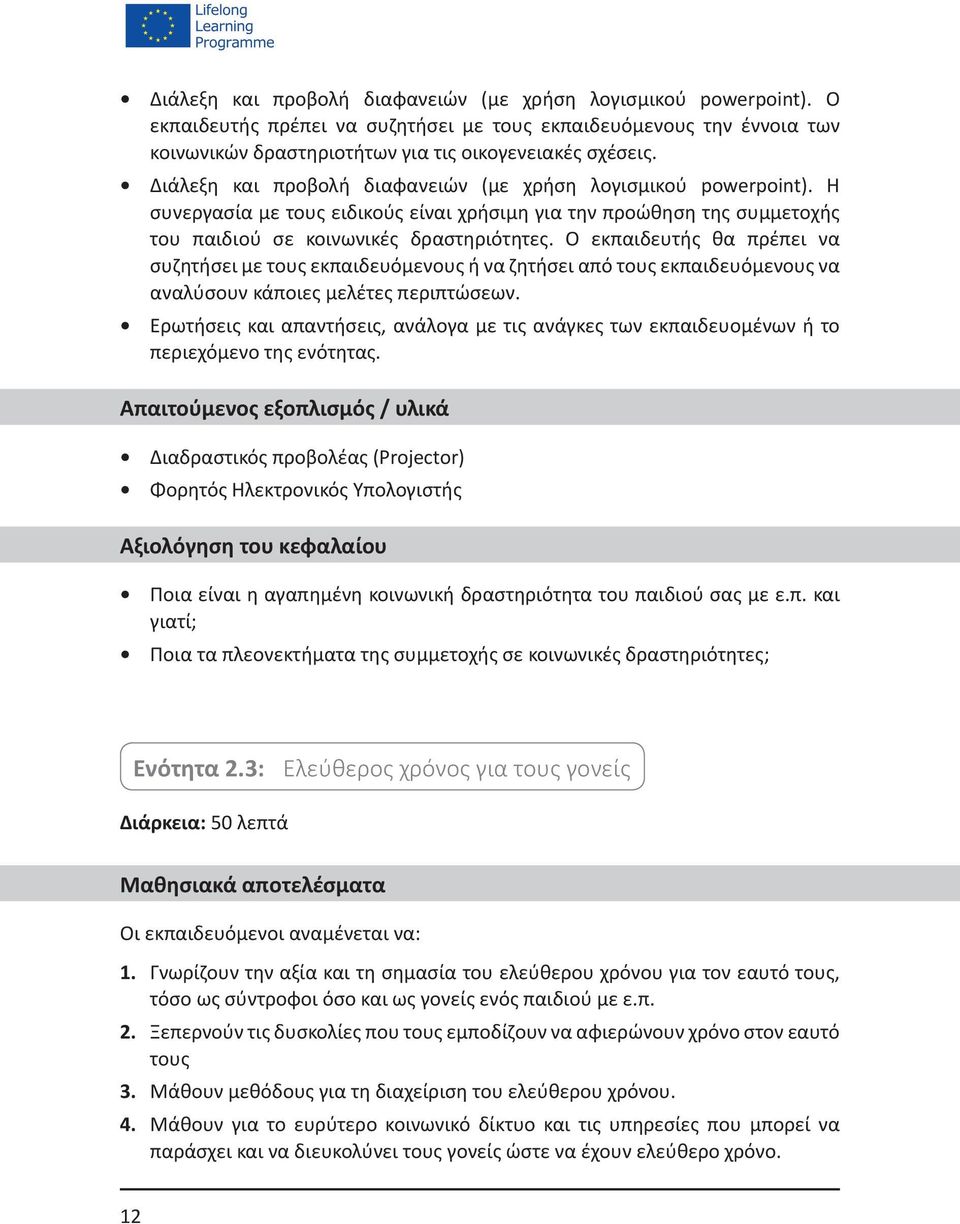 Lifelong Learning Programme

• Διάλεξη και προβολή διαφανειών (με χρήση λογισμικού powerpoint). Ο εκπαιδευτής πρέπει να συζητήσει με τους εκπαιδευόμενους την έννοια των κοινωνικών δραστηριοτήτων για τις οικογενειακές σχέσεις.
• Διάλεξη και προβολή διαφανειών (με χρήση λογισμικού powerpoint). Η συνεργασία με τους ειδικούς είναι χρήσιμη για την προώθηση της συμμετοχής του παιδιού σε κοινωνικές δραστηριότητες. Ο εκπαιδευτής θα πρέπει να συζητήσει με τους εκπαιδευόμενους ή να ζητήσει από τους εκπαιδευόμενους να αναλύσουν κάποιες μελέτες περιπτώσεων.
• Ερωτήσεις και απαντήσεις, ανάλογα με τις ανάγκες των εκπαιδευομένων ή το περιεχόμενο της ενότητας.

Απαιτούμενος εξοπλισμός / υλικά

• Διαδραστικός προβολέας (Projector)
• Φορητός Ηλεκτρονικός Υπολογιστής

Αξιολόγηση του κεφαλαίου

• Ποια είναι η αγαπημένη κοινωνική δραστηριότητα του παιδιού σας με ε.π. και γιατί;
• Ποια τα πλεονεκτήματα της συμμετοχής σε κοινωνικές δραστηριότητες;

Ενότητα 2.3: Ελεύθερος χρόνος για τους γονείς

Διάρκεια: 50 λεπτά

Μαθησιακά αποτελέσματα

Οι εκπαιδευόμενοι αναμένεται να:

1. Γνωρίζουν την αξία και τη σημασία του ελεύθερου χρόνου για τον εαυτό τους, τόσο ως σύντροφοι όσο και ως γονείς ενός παιδιού με ε.π.
2. Ξεπερνούν τις δυσκολίες που τους εμποδίζουν να αφιερώνουν χρόνο στον εαυτό τους
3. Μάθουν μεθόδους για τη διαχείριση του ελεύθερου χρόνου.
4. Μάθουν για το ευρύτερο κοινωνικό δίκτυο και τις υπηρεσίες που μπορεί να παράσχει και να διευκολύνει τους γονείς ώστε να έχουν ελεύθερο χρόνο.

12